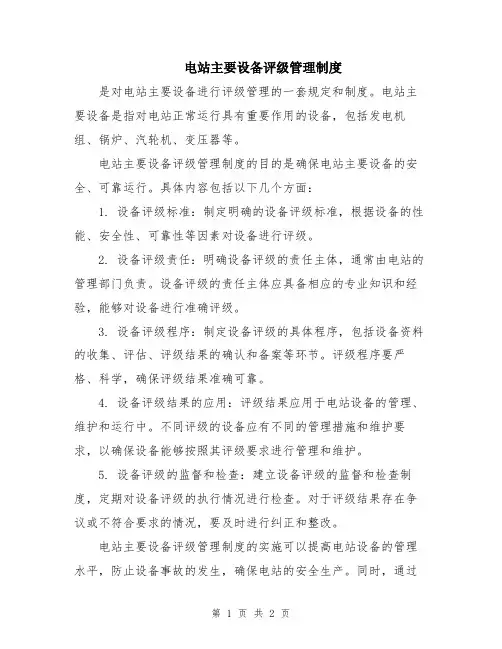 电站主要设备评级管理制度

是对电站主要设备进行评级管理的一套规定和制度。电站主要设备是指对电站正常运行具有重要作用的设备，包括发电机组、锅炉、汽轮机、变压器等。

电站主要设备评级管理制度的目的是确保电站主要设备的安全、可靠运行。具体内容包括以下几个方面：

1. 设备评级标准：制定明确的设备评级标准，根据设备的性能、安全性、可靠性等因素对设备进行评级。

2. 设备评级责任：明确设备评级的责任主体，通常由电站的管理部门负责。设备评级的责任主体应具备相应的专业知识和经验，能够对设备进行准确评级。

3. 设备评级程序：制定设备评级的具体程序，包括设备资料的收集、评估、评级结果的确认和备案等环节。评级程序要严格、科学，确保评级结果准确可靠。

4. 设备评级结果的应用：评级结果应用于电站设备的管理、维护和运行中。不同评级的设备应有不同的管理措施和维护要求，以确保设备能够按照其评级要求进行管理和维护。

5. 设备评级的监督和检查：建立设备评级的监督和检查制度，定期对设备评级的执行情况进行检查。对于评级结果存在争议或不符合要求的情况，要及时进行纠正和整改。

电站主要设备评级管理制度的实施可以提高电站设备的管理水平，防止设备事故的发生，确保电站的安全生产。同时，通过

第 1 页 共 2 页